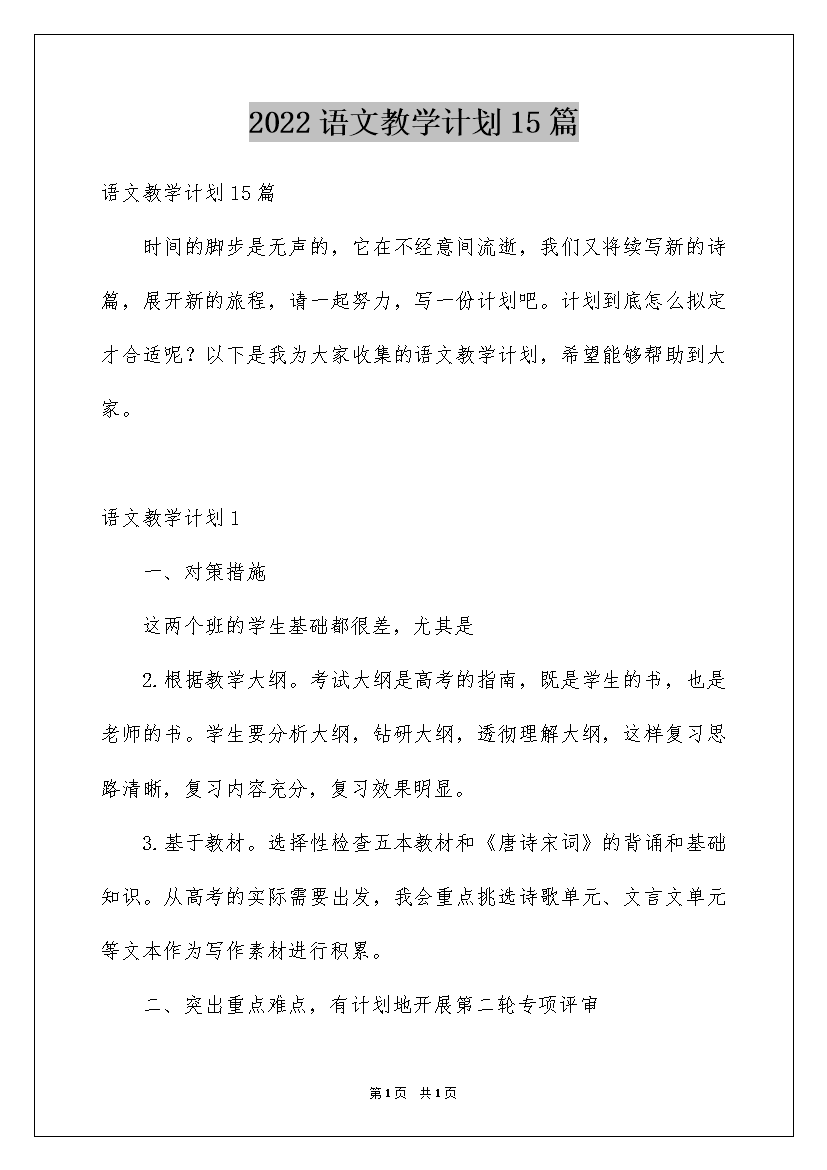 2022语文教学计划15篇

语文教学计划15篇

时间的脚步是无声的，它在不经意间流逝，我们又将续写新的诗篇，展开新的旅程，请一起努力，写一份计划吧。计划到底怎么拟定才合适呢？以下是我为大家收集的语文教学计划，希望能够帮助到大家。

语文教学计划1

一、对策措施

这两个班的学生基础都很差，尤其是

2.根据教学大纲。考试大纲是高考的指南，既是学生的书，也是老师的书。学生要分析大纲，钻研大纲，透彻理解大纲，这样复习思路清晰，复习内容充分，复习效果明显。

3.基于教材。选择性检查五本教材和《唐诗宋词》的背诵和基础知识。从高考的实际需要出发，我会重点挑选诗歌单元、文言文单元等文本作为写作素材进行积累。

二、突出重点难点，有计划地开展第二轮专项评审

第1页 共1页